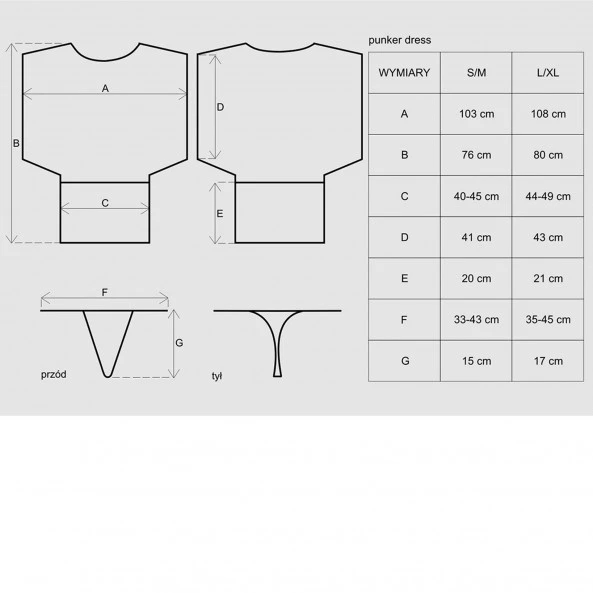 A
B
C
D
E
F
G
przód
tył

punker dress

| WYMIARY | S/M | L/XL |
|---|---|---|
| A | 103 cm | 108 cm |
| B | 76 cm | 80 cm |
| C | 40-45 cm | 44-49 cm |
| D | 41 cm | 43 cm |
| E | 20 cm | 21 cm |
| F | 33-43 cm | 35-45 cm |
| G | 15 cm | 17 cm |